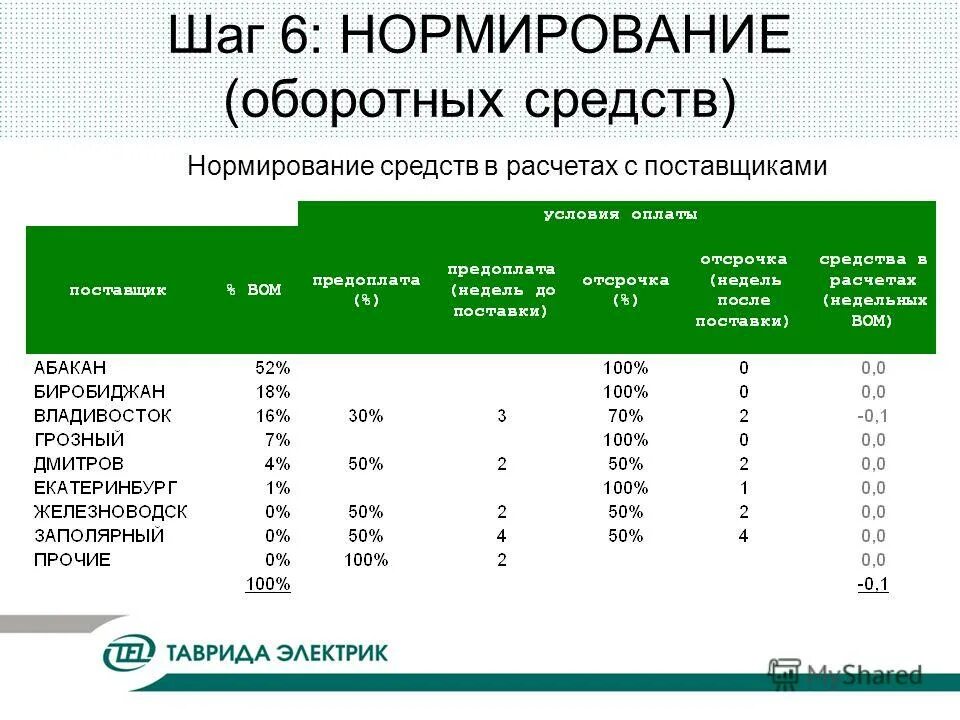 Шаг 6: НОРМИРОВАНИЕ (оборотных средств)

Нормирование средств в расчетах с поставщиками

| | | условия оплаты | | | | |
|---|---|---|---|---|---|---|
| поставщик | % ВОМ | предоплата (%) | предоплата (недель до поставки) | отсрочка (%) | отсрочка (недель после поставки) | средства в расчетах (недельных ВОМ) |
| АБАКАН | 52% | | | 100% | 0 | 0,0 |
| БИРОБИДЖАН | 18% | | | 100% | 0 | 0,0 |
| ВЛАДИВОСТОК | 16% | 30% | 3 | 70% | 2 | -0,1 |
| ГРОЗНЫЙ | 7% | | | 100% | 0 | 0,0 |
| ДМИТРОВ | 4% | 50% | 2 | 50% | 2 | 0,0 |
| ЕКАТЕРИНБУРГ | 1% | | | 100% | 1 | 0,0 |
| ЖЕЛЕЗНОВОДСК | 0% | 50% | 2 | 50% | 2 | 0,0 |
| ЗАПОЛЯРНЫЙ | 0% | 50% | 4 | 50% | 4 | 0,0 |
| ПРОЧИЕ | 0% | 100% | 2 | | | 0,0 |
| | 100% | | | | | -0,1 |

ТАВРИДА ЭЛЕКТРИК

MyShared